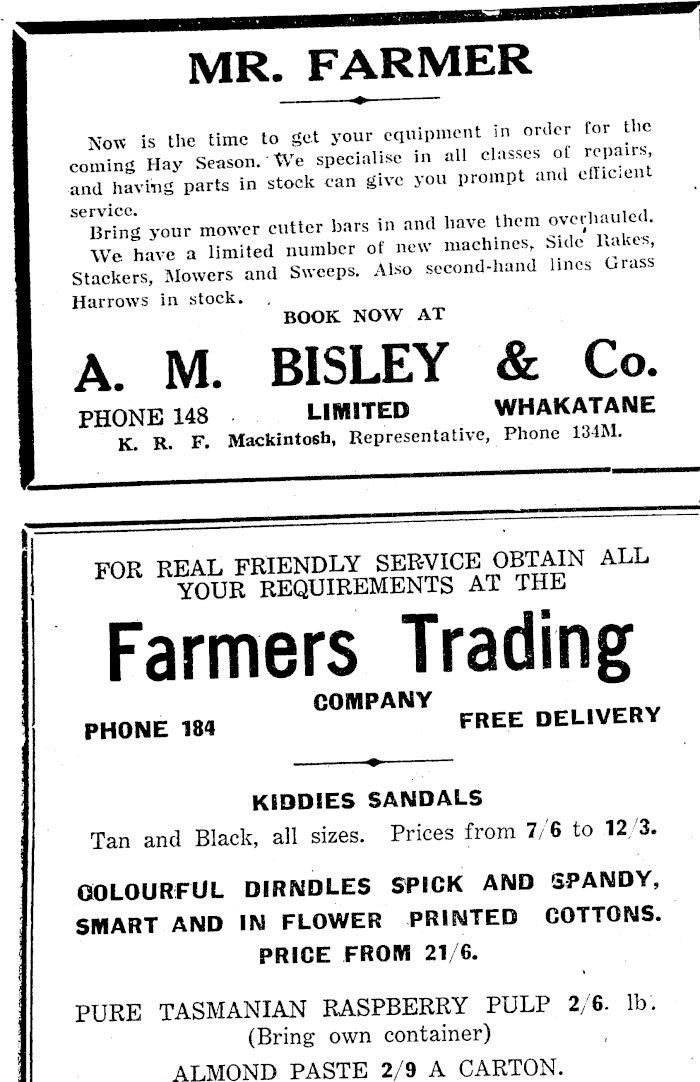 MR. FARMER

Now is the time to get your equipment in order for the coming Hay Season. We specialise in all classes of repairs, and having parts in stock can give you prompt and efficient service.

Bring your mower cutter bars in and have them overhauled. We have a limited number of new machines, Side Rakes, Stackers, Mowers and Sweeps. Also second-hand lines Grass Harrows in stock.

BOOK NOW AT

A. M. BISLEY & Co.

PHONE 148 LIMITED WHAKATANE

K. R. F. Mackintosh, Representative, Phone 134M.

FOR REAL FRIENDLY SERVICE OBTAIN ALL YOUR REQUIREMENTS AT THE

Farmers Trading

COMPANY

PHONE 184 FREE DELIVERY

KIDDIES SANDALS

Tan and Black, all sizes. Prices from 7/6 to 12/3.

COLOURFUL DIRNDLES SPICK AND SPANDY, SMART AND IN FLOWER PRINTED COTTONS.

PRICE FROM 21/6.

PURE TASMANIAN RASPBERRY PULP 2/6. lb.
(Bring own container)

ALMOND PASTE 2/9 A CARTON.